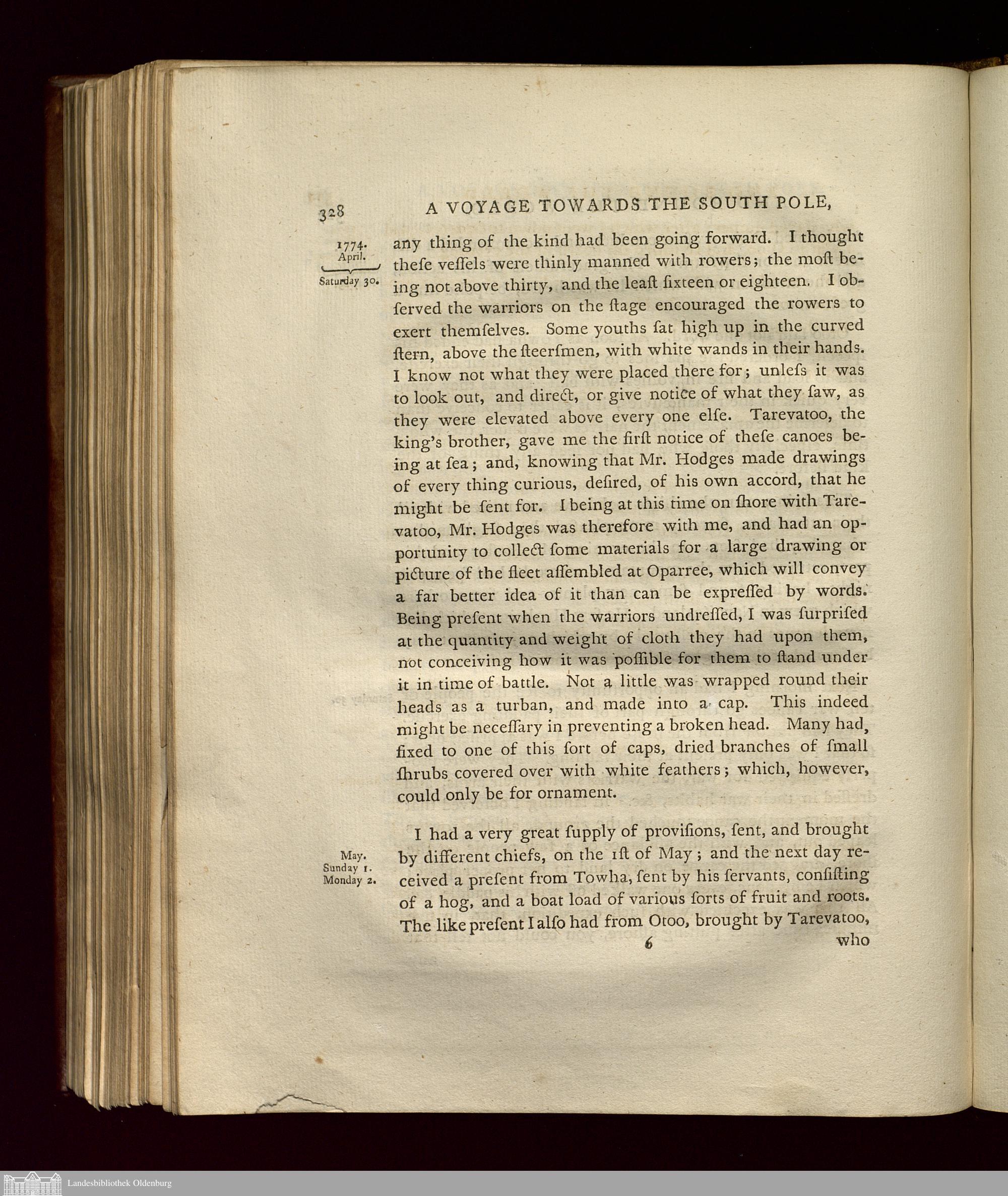 328 A VOYAGE TOWARDS THE SOUTH POLE,

1774. April. Saturday 30.

any thing of the kind had been going forward. I thought theſe veſſels were thinly manned with rowers; the moſt being not above thirty, and the leaſt ſixteen or eighteen. I obſerved the warriors on the ſtage encouraged the rowers to exert themſelves. Some youths ſat high up in the curved ſtern, above the ſteerſmen, with white wands in their hands. I know not what they were placed there for; unleſs it was to look out, and direct, or give notice of what they ſaw, as they were elevated above every one elſe. Tarevatoo, the king's brother, gave me the firſt notice of theſe canoes being at ſea; and, knowing that Mr. Hodges made drawings of every thing curious, deſired, of his own accord, that he might be ſent for. I being at this time on ſhore with Tarevatoo, Mr. Hodges was therefore with me, and had an opportunity to collect ſome materials for a large drawing or picture of the fleet aſſembled at Oparree, which will convey a far better idea of it than can be expreſſed by words. Being preſent when the warriors undreſſed, I was ſurpriſed at the quantity and weight of cloth they had upon them, not conceiving how it was poſſible for them to ſtand under it in time of battle. Not a little was wrapped round their heads as a turban, and made into a cap. This indeed might be neceſſary in preventing a broken head. Many had, fixed to one of this ſort of caps, dried branches of ſmall ſhrubs covered over with white feathers; which, however, could only be for ornament.

May. Sunday 1. Monday 2.

I had a very great ſupply of proviſions, ſent, and brought by different chiefs, on the 1ſt of May; and the next day received a preſent from Towha, ſent by his ſervants, conſiſting of a hog, and a boat load of various ſorts of fruit and roots. The like preſent I alſo had from Otoo, brought by Tarevatoo,

6 who

Landesbibliothek Oldenburg